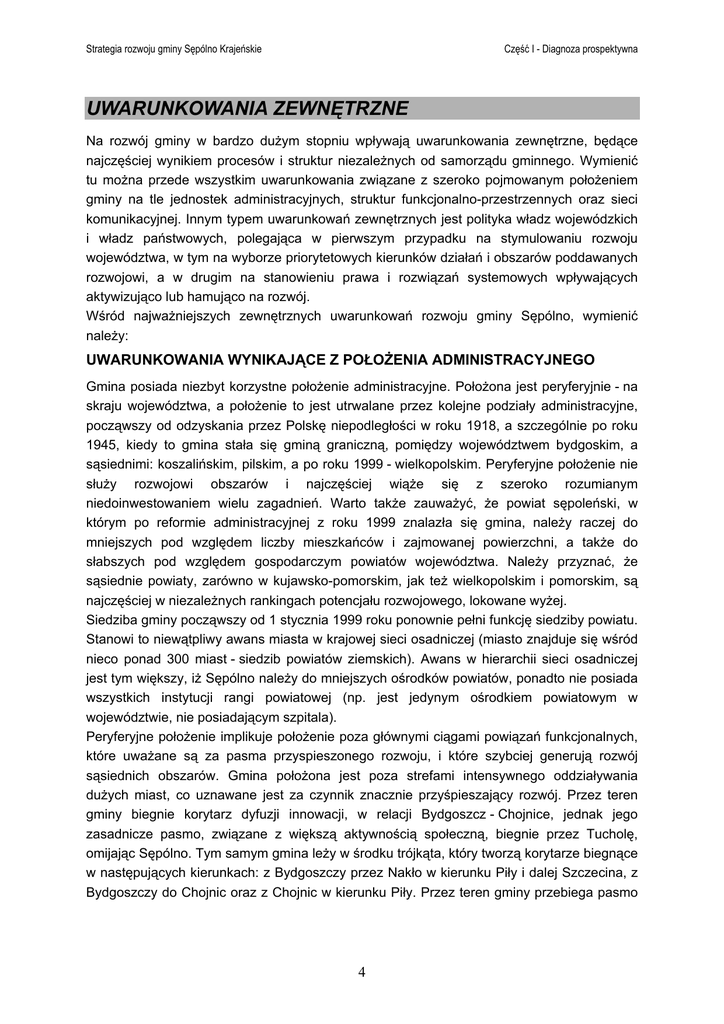 Strategia rozwoju gminy Sępólno Krajeńskie

Część I - Diagnoza prospektywna

UWARUNKOWANIA ZEWNĘTRZNE

Na rozwój gminy w bardzo dużym stopniu wpływają uwarunkowania zewnętrzne, będące najczęściej wynikiem procesów i struktur niezależnych od samorządu gminnego. Wymienić tu można przede wszystkim uwarunkowania związane z szeroko pojmowanym położeniem gminy na tle jednostek administracyjnych, struktur funkcjonalno-przestrzennych oraz sieci komunikacyjnej. Innym typem uwarunkowań zewnętrznych jest polityka władz wojewódzkich i władz państwowych, polegająca w pierwszym przypadku na stymulowaniu rozwoju województwa, w tym na wyborze priorytetowych kierunków działań i obszarów poddawanych rozwojowi, a w drugim na stanowieniu prawa i rozwiązań systemowych wpływających aktywizująco lub hamująco na rozwój.
Wśród najważniejszych zewnętrznych uwarunkowań rozwoju gminy Sępólno, wymienić należy:

UWARUNKOWANIA WYNIKAJĄCE Z POŁOŻENIA ADMINISTRACYJNEGO

Gmina posiada niezbyt korzystne położenie administracyjne. Położona jest peryferyjnie - na skraju województwa, a położenie to jest utrwalane przez kolejne podziały administracyjne, począwszy od odzyskania przez Polskę niepodległości w roku 1918, a szczególnie po roku 1945, kiedy to gmina stała się gminą graniczną, pomiędzy województwem bydgoskim, a sąsiednimi: koszalińskim, pilskim, a po roku 1999 - wielkopolskim. Peryferyjne położenie nie służy rozwojowi obszarów i najczęściej wiąże się z szeroko rozumianym niedoinwestowaniem wielu zagadnień. Warto także zauważyć, że powiat sępoleński, w którym po reformie administracyjnej z roku 1999 znalazła się gmina, należy raczej do mniejszych pod względem liczby mieszkańców i zajmowanej powierzchni, a także do słabszych pod względem gospodarczym powiatów województwa. Należy przyznać, że sąsiednie powiaty, zarówno w kujawsko-pomorskim, jak też wielkopolskim i pomorskim, są najczęściej w niezależnych rankingach potencjału rozwojowego, lokowane wyżej.
Siedziba gminy począwszy od 1 stycznia 1999 roku ponownie pełni funkcję siedziby powiatu. Stanowi to niewątpliwy awans miasta w krajowej sieci osadniczej (miasto znajduje się wśród nieco ponad 300 miast - siedzib powiatów ziemskich). Awans w hierarchii sieci osadniczej jest tym większy, iż Sępólno należy do mniejszych ośrodków powiatów, ponadto nie posiada wszystkich instytucji rangi powiatowej (np. jest jedynym ośrodkiem powiatowym w województwie, nie posiadającym szpitala).
Peryferyjne położenie implikuje położenie poza głównymi ciągami powiązań funkcjonalnych, które uważane są za pasma przyspieszonego rozwoju, i które szybciej generują rozwój sąsiednich obszarów. Gmina położona jest poza strefami intensywnego oddziaływania dużych miast, co uznawane jest za czynnik znacznie przyśpieszający rozwój. Przez teren gminy biegnie korytarz dyfuzji innowacji, w relacji Bydgoszcz - Chojnice, jednak jego zasadnicze pasmo, związane z większą aktywnością społeczną, biegnie przez Tucholę, omijając Sępólno. Tym samym gmina leży w środku trójkąta, który tworzą korytarze biegnące w następujących kierunkach: z Bydgoszczy przez Nakło w kierunku Piły i dalej Szczecina, z Bydgoszczy do Chojnic oraz z Chojnic w kierunku Piły. Przez teren gminy przebiega pasmo

4